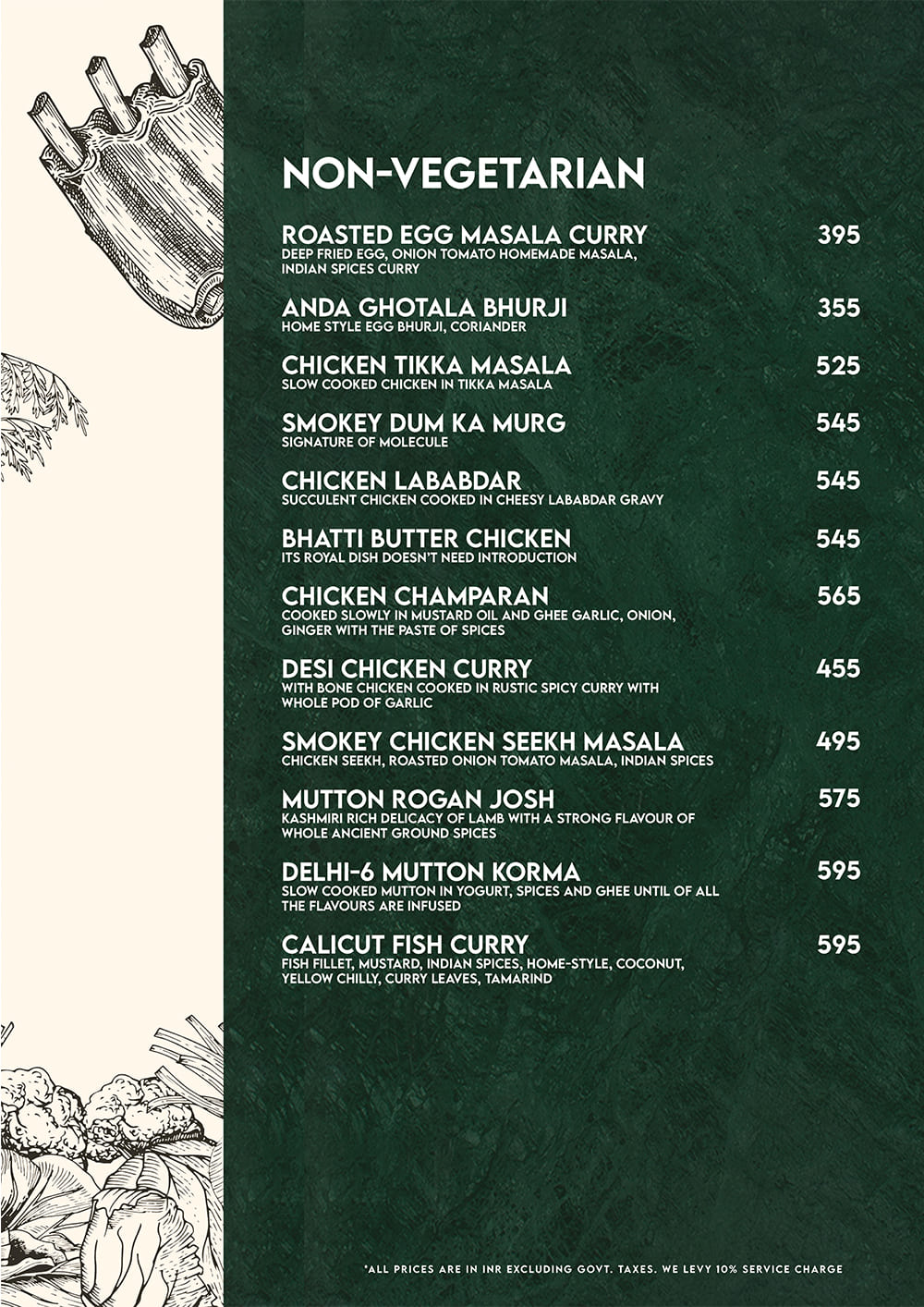 NON-VEGETARIAN

ROASTED EGG MASALA CURRY 395
DEEP FRIED EGG, ONION TOMATO HOMEMADE MASALA, INDIAN SPICES CURRY

ANDA GHOTALA BHURJI 355
HOME STYLE EGG BHURJI, CORIANDER

CHICKEN TIKKA MASALA 525
SLOW COOKED CHICKEN IN TIKKA MASALA

SMOKEY DUM KA MURG 545
SIGNATURE OF MOLECULE

CHICKEN LABABDAR 545
SUCCULENT CHICKEN COOKED IN CHEESY LABABDAR GRAVY

BHATTI BUTTER CHICKEN 545
ITS ROYAL DISH DOESN'T NEED INTRODUCTION

CHICKEN CHAMPARAN 565
COOKED SLOWLY IN MUSTARD OIL AND GHEE GARLIC, ONION, GINGER WITH THE PASTE OF SPICES

DESI CHICKEN CURRY 455
WITH BONE CHICKEN COOKED IN RUSTIC SPICY CURRY WITH WHOLE POD OF GARLIC

SMOKEY CHICKEN SEEKH MASALA 495
CHICKEN SEEKH, ROASTED ONION TOMATO MASALA, INDIAN SPICES

MUTTON ROGAN JOSH 575
KASHMIRI RICH DELICACY OF LAMB WITH A STRONG FLAVOUR OF WHOLE ANCIENT GROUND SPICES

DELHI-6 MUTTON KORMA 595
SLOW COOKED MUTTON IN YOGURT, SPICES AND GHEE UNTIL OF ALL THE FLAVOURS ARE INFUSED

CALICUT FISH CURRY 595
FISH FILLET, MUSTARD, INDIAN SPICES, HOME-STYLE, COCONUT, YELLOW CHILLY, CURRY LEAVES, TAMARIND

*ALL PRICES ARE IN INR EXCLUDING GOVT. TAXES. WE LEVY 10% SERVICE CHARGE